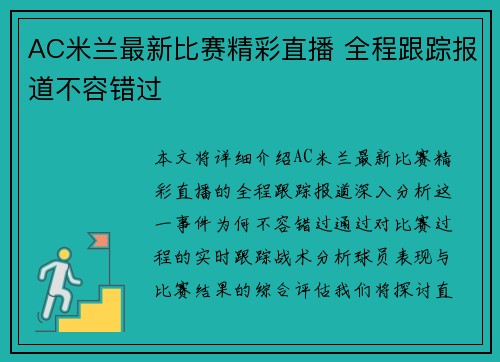 AC米兰最新比赛精彩直播 全程跟踪报道不容错过

本文将详细介绍AC米兰最新比赛精彩直播的全程跟踪报道深入分析这一事件为何不容错过通过对比赛过程的实时跟踪战术分析球员表现与比赛结果的综合评估我们将探讨直